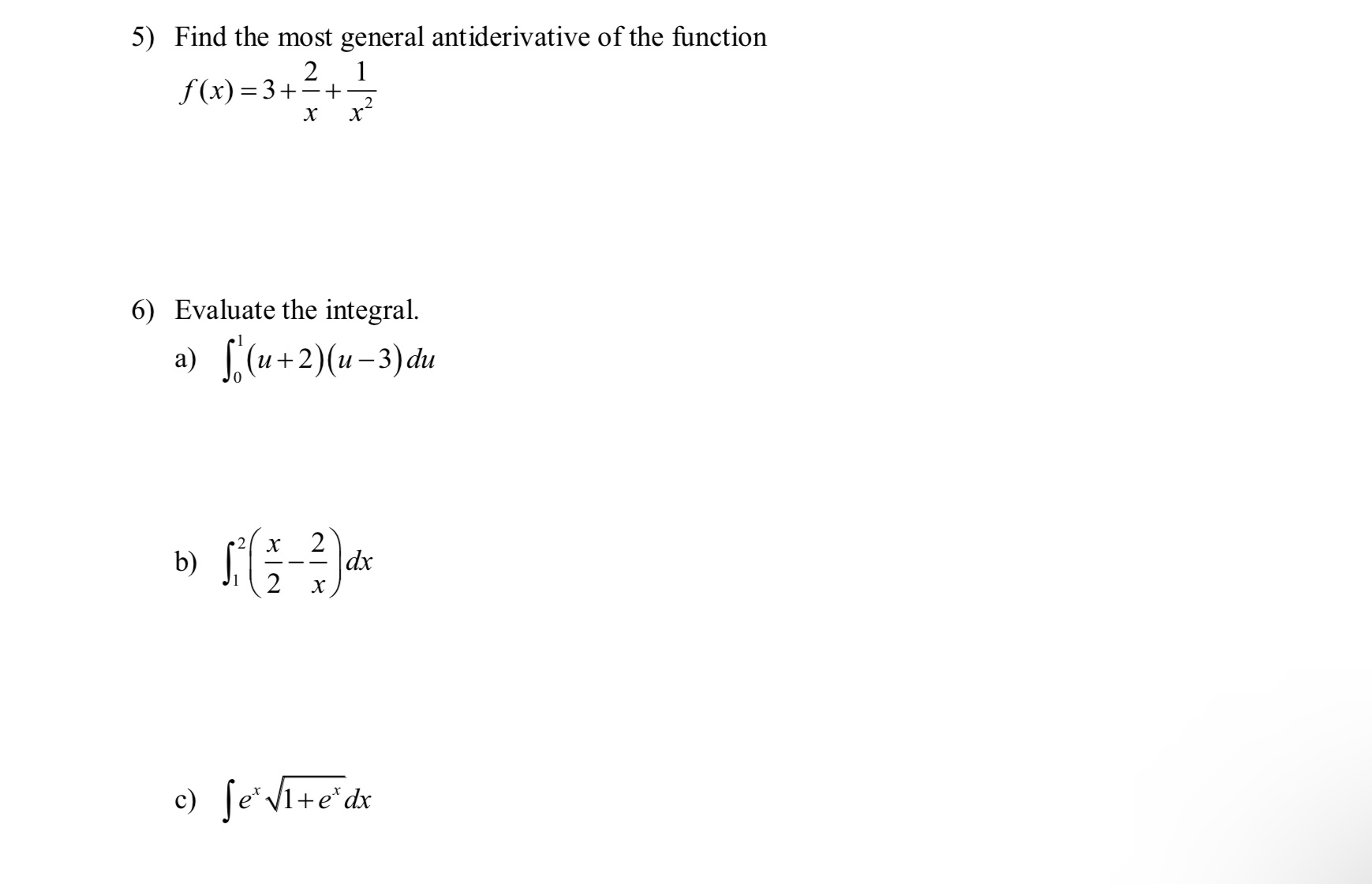 5) Find the most general antiderivative of the function
$f(x) = 3 + \frac{2}{x} + \frac{1}{x^2}$

6) Evaluate the integral.
a) $\int_0^1 (u+2)(u-3)\,du$

b) $\int_1^2 \left(\frac{x}{2} - \frac{2}{x}\right) dx$

c) $\int e^x \sqrt{1+e^x}\,dx$